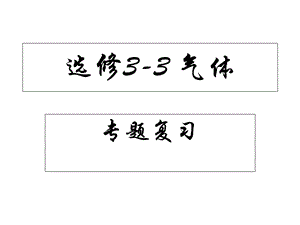 选修3-3 气体

专题复习